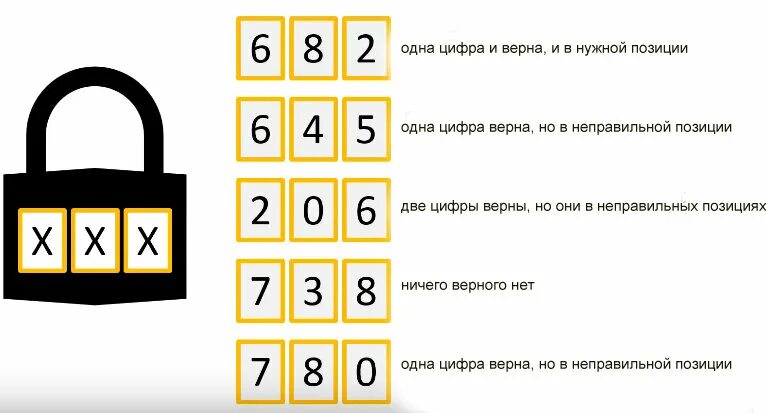 X X X

6 8 2 одна цифра и верна, и в нужной позиции

6 4 5 одна цифра верна, но в неправильной позиции

2 0 6 две цифры верны, но они в неправильных позициях

7 3 8 ничего верного нет

7 8 0 одна цифра верна, но в неправильной позиции